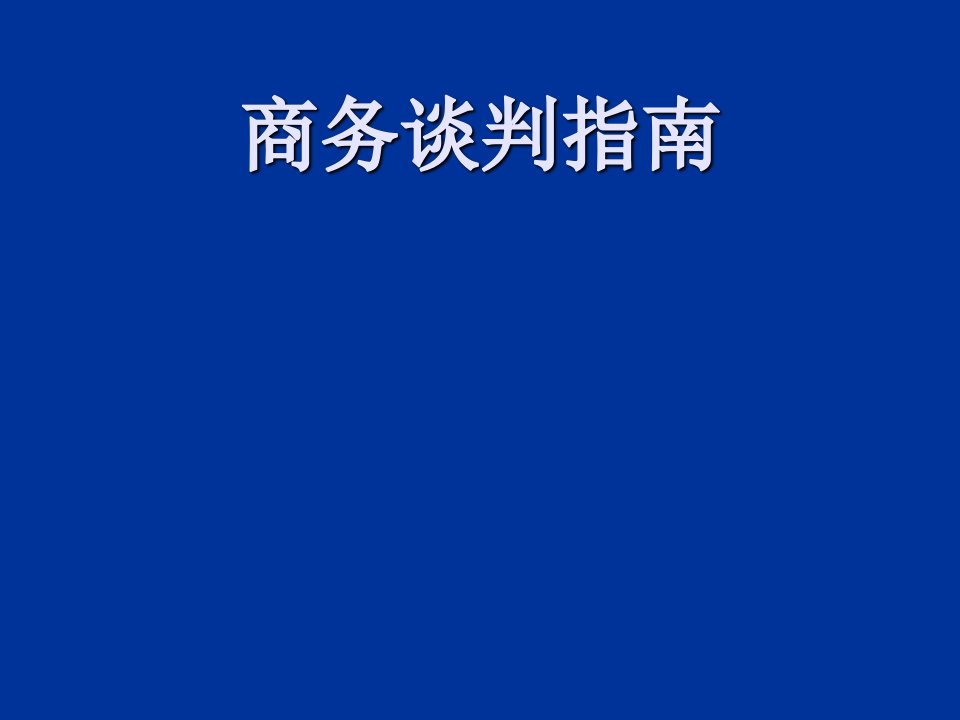 商务谈判指南